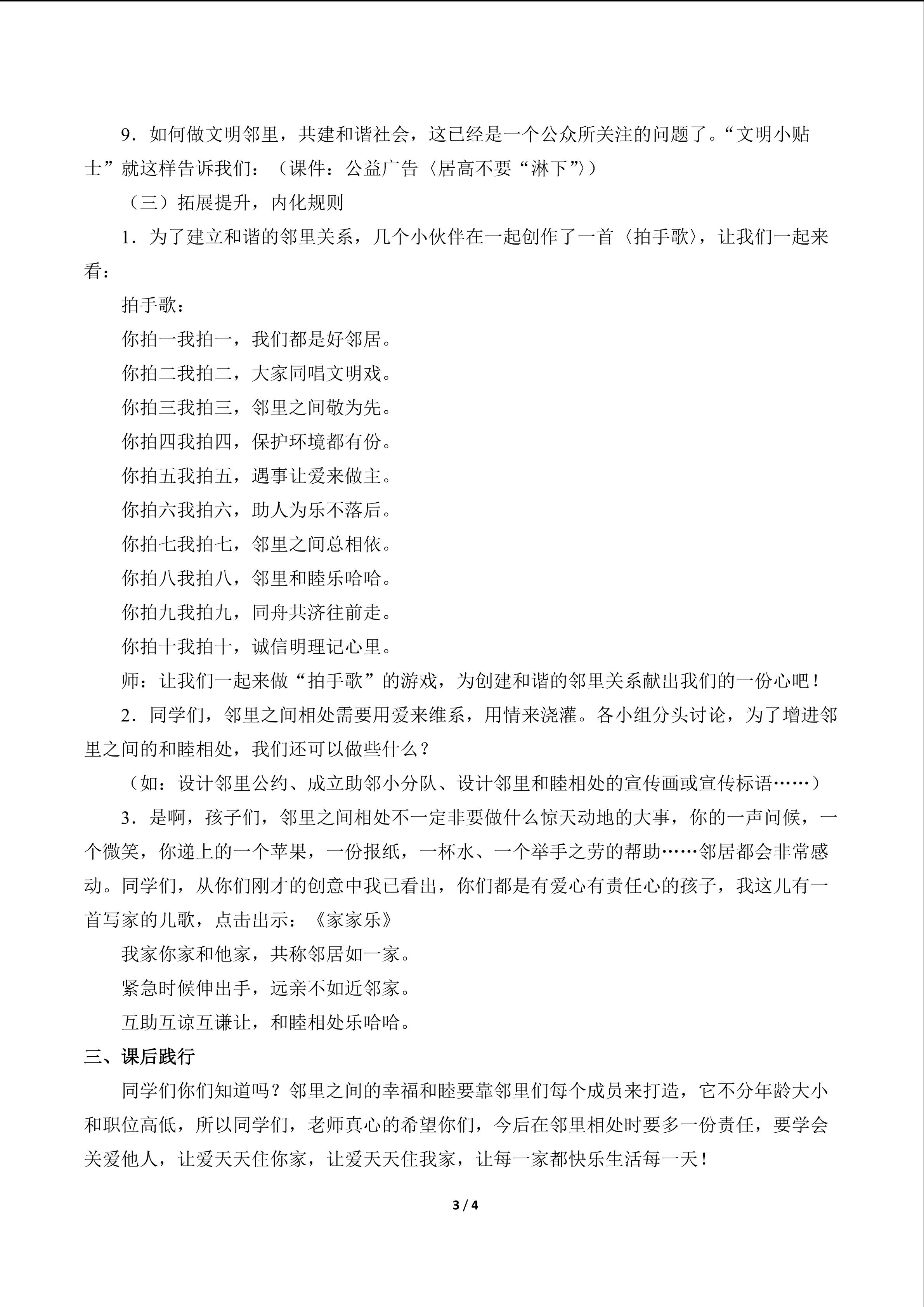 9．如何做文明邻里，共建和谐社会，这已经是一个公众所关注的问题了。“文明小贴士”就这样告诉我们：（课件：公益广告〈居高不要“淋下”〉）

（三）拓展提升，内化规则

1．为了建立和谐的邻里关系，几个小伙伴在一起创作了一首〈拍手歌〉，让我们一起来看：

拍手歌：

你拍一我拍一，我们都是好邻居。

你拍二我拍二，大家同唱文明戏。

你拍三我拍三，邻里之间敬为先。

你拍四我拍四，保护环境都有份。

你拍五我拍五，遇事让爱来做主。

你拍六我拍六，助人为乐不落后。

你拍七我拍七，邻里之间总相依。

你拍八我拍八，邻里和睦乐哈哈。

你拍九我拍九，同舟共济往前走。

你拍十我拍十，诚信明理记心里。

师：让我们一起来做“拍手歌”的游戏，为创建和谐的邻里关系献出我们的一份心吧！

2．同学们，邻里之间相处需要用爱来维系，用情来浇灌。各小组分头讨论，为了增进邻里之间的和睦相处，我们还可以做些什么？

（如：设计邻里公约、成立助邻小分队、设计邻里和睦相处的宣传画或宣传标语……）

3．是啊，孩子们，邻里之间相处不一定非要做什么惊天动地的大事，你的一声问候，一个微笑，你递上的一个苹果，一份报纸，一杯水、一个举手之劳的帮助……邻居都会非常感动。同学们，从你们刚才的创意中我已看出，你们都是有爱心有责任心的孩子，我这儿有一首写家的儿歌，点击出示：《家家乐》

我家你家和他家，共称邻居如一家。

紧急时候伸出手，远亲不如近邻家。

互助互谅互谦让，和睦相处乐哈哈。

三、课后践行

同学们你们知道吗？邻里之间的幸福和睦要靠邻里们每个成员来打造，它不分年龄大小和职位高低，所以同学们，老师真心的希望你们，今后在邻里相处时要多一份责任，要学会关爱他人，让爱天天住你家，让爱天天住我家，让每一家都快乐生活每一天！

3 / 4